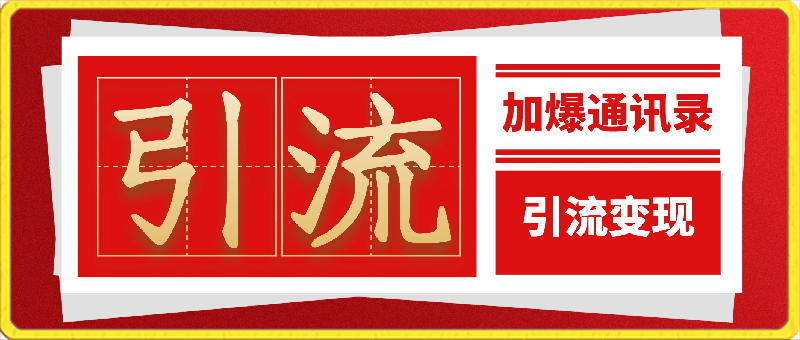 引流

加爆通讯录

引流变现